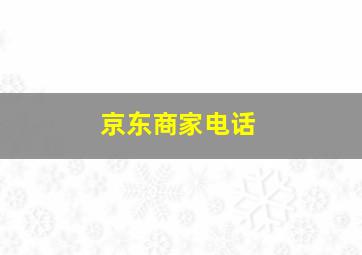 京东商家电话